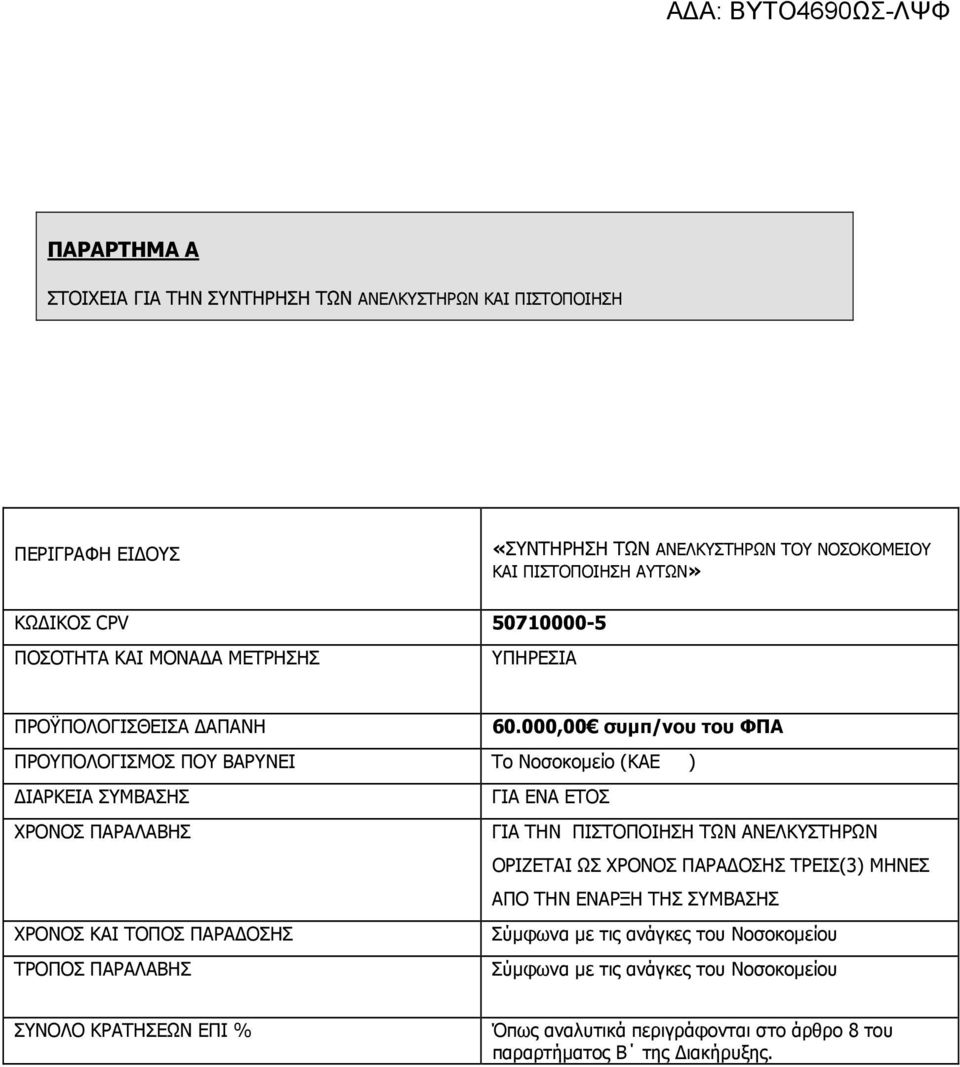 ΑΔΑ: ΒΥΤΟ4690ΩΣ-ΛΨΦ

ΠΑΡΑΡΤΗΜΑ Α

ΣΤΟΙΧΕΙΑ ΓΙΑ ΤΗΝ ΣΥΝΤΗΡΗΣΗ ΤΩΝ ΑΝΕΛΚΥΣΤΗΡΩΝ ΚΑΙ ΠΙΣΤΟΠΟΙΗΣΗ

| | |
|---|---|
| ΠΕΡΙΓΡΑΦΗ ΕΙΔΟΥΣ | «ΣΥΝΤΗΡΗΣΗ ΤΩΝ ΑΝΕΛΚΥΣΤΗΡΩΝ ΤΟΥ ΝΟΣΟΚΟΜΕΙΟΥ ΚΑΙ ΠΙΣΤΟΠΟΙΗΣΗ ΑΥΤΩΝ» |
| ΚΩΔΙΚΟΣ CPV | 50710000-5 |
| ΠΟΣΟΤΗΤΑ ΚΑΙ ΜΟΝΑΔΑ ΜΕΤΡΗΣΗΣ | ΥΠΗΡΕΣΙΑ |
| ΠΡΟΫΠΟΛΟΓΙΣΘΕΙΣΑ ΔΑΠΑΝΗ | 60.000,00€ συμπ/νου του ΦΠΑ |
| ΠΡΟΥΠΟΛΟΓΙΣΜΟΣ ΠΟΥ ΒΑΡΥΝΕΙ | Το Νοσοκομείο (ΚΑΕ ) |
| ΔΙΑΡΚΕΙΑ ΣΥΜΒΑΣΗΣ | ΓΙΑ ΕΝΑ ΕΤΟΣ |
| ΧΡΟΝΟΣ ΠΑΡΑΛΑΒΗΣ | ΓΙΑ ΤΗΝ ΠΙΣΤΟΠΟΙΗΣΗ ΤΩΝ ΑΝΕΛΚΥΣΤΗΡΩΝ ΟΡΙΖΕΤΑΙ ΩΣ ΧΡΟΝΟΣ ΠΑΡΑΔΟΣΗΣ ΤΡΕΙΣ(3) ΜΗΝΕΣ ΑΠΟ ΤΗΝ ΕΝΑΡΞΗ ΤΗΣ ΣΥΜΒΑΣΗΣ |
| ΧΡΟΝΟΣ ΚΑΙ ΤΟΠΟΣ ΠΑΡΑΔΟΣΗΣ | Σύμφωνα με τις ανάγκες του Νοσοκομείου |
| ΤΡΟΠΟΣ ΠΑΡΑΛΑΒΗΣ | Σύμφωνα με τις ανάγκες του Νοσοκομείου |
| ΣΥΝΟΛΟ ΚΡΑΤΗΣΕΩΝ ΕΠΙ % | Όπως αναλυτικά περιγράφονται στο άρθρο 8 του παραρτήματος Β΄ της Διακήρυξης. |